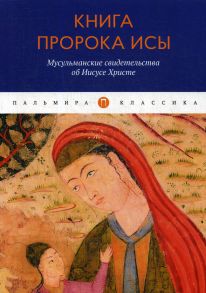 КНИГА
ПРОРОКА ИСЫ

Мусульманские свидетельства
об Иисусе Христе

ПАЛЬМИРА П КЛАССИКА